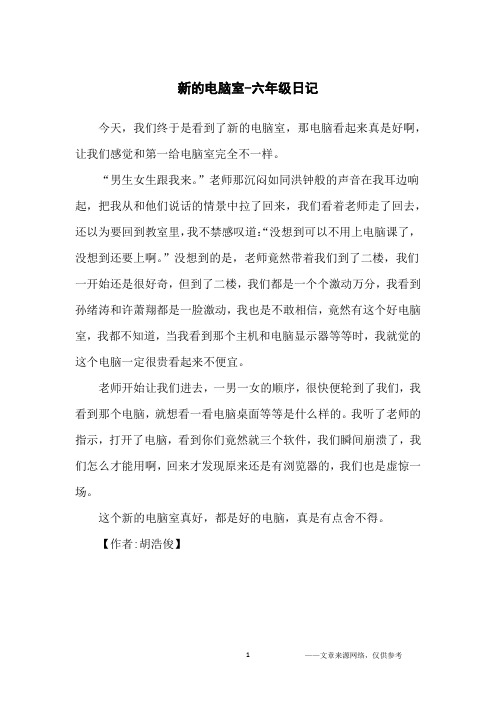 新的电脑室-六年级日记

今天，我们终于是看到了新的电脑室，那电脑看起来真是好啊，让我们感觉和第一给电脑室完全不一样。

“男生女生跟我来。”老师那沉闷如同洪钟般的声音在我耳边响起，把我从和他们说话的情景中拉了回来，我们看着老师走了回去，还以为要回到教室里，我不禁感叹道:“没想到可以不用上电脑课了，没想到还要上啊。”没想到的是，老师竟然带着我们到了二楼，我们一开始还是很好奇，但到了二楼，我们都是一个个激动万分，我看到孙绪涛和许萧翔都是一脸激动，我也是不敢相信，竟然有这个好电脑室，我都不知道，当我看到那个主机和电脑显示器等等时，我就觉的这个电脑一定很贵看起来不便宜。

老师开始让我们进去，一男一女的顺序，很快便轮到了我们，我看到那个电脑，就想看一看电脑桌面等等是什么样的。我听了老师的指示，打开了电脑，看到你们竟然就三个软件，我们瞬间崩溃了，我们怎么才能用啊，回来才发现原来还是有浏览器的，我们也是虚惊一场。

这个新的电脑室真好，都是好的电脑，真是有点舍不得。

【作者:胡浩俊】

1

——文章来源网络，仅供参考